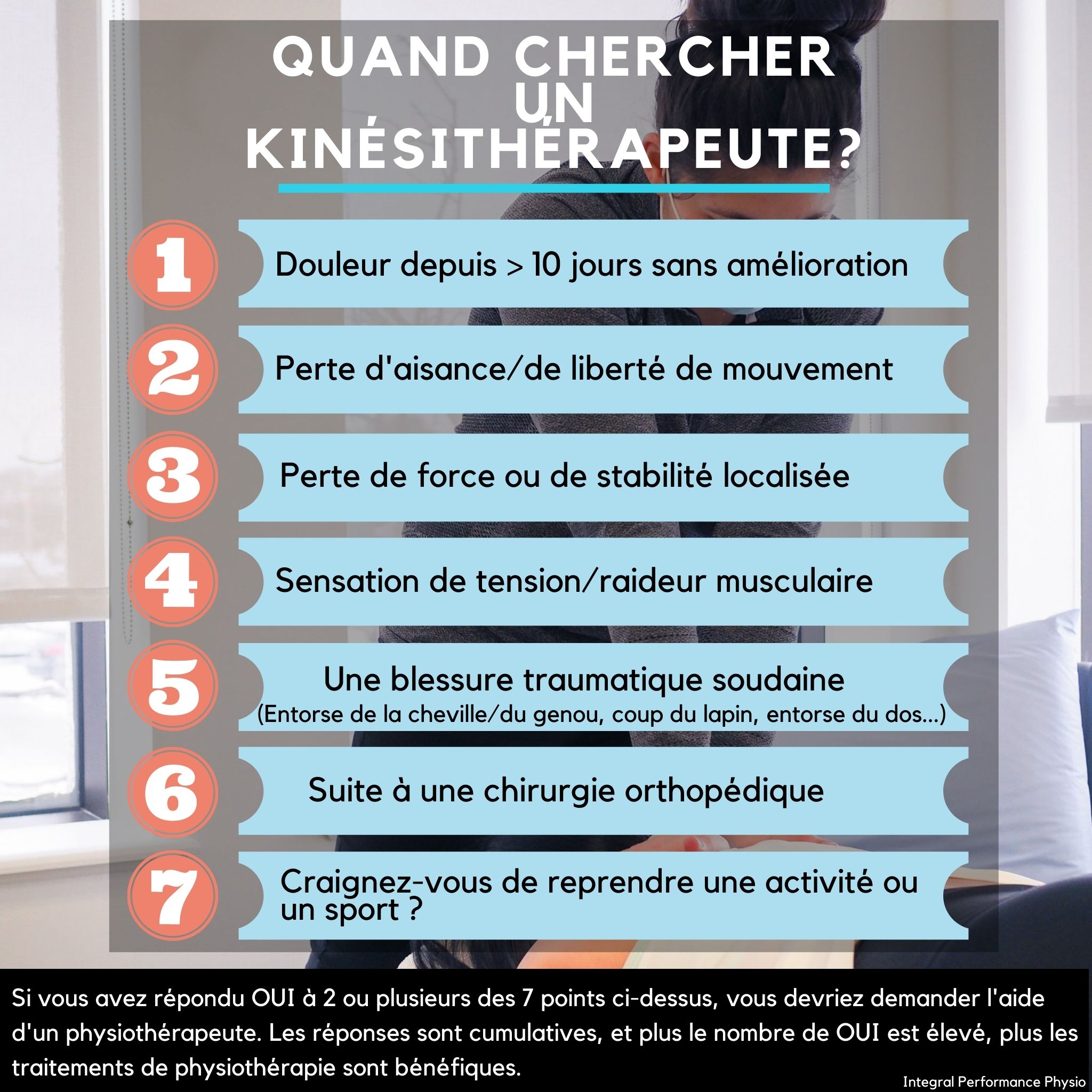 QUAND CHERCHER UN KINÉSITHÉRAPEUTE?

1 Douleur depuis > 10 jours sans amélioration

2 Perte d'aisance/de liberté de mouvement

3 Perte de force ou de stabilité localisée

4 Sensation de tension/raideur musculaire

5 Une blessure traumatique soudaine
(Entorse de la cheville/du genou, coup du lapin, entorse du dos...)

6 Suite à une chirurgie orthopédique

7 Craignez-vous de reprendre une activité ou un sport ?

Si vous avez répondu OUI à 2 ou plusieurs des 7 points ci-dessus, vous devriez demander l'aide d'un physiothérapeute. Les réponses sont cumulatives, et plus le nombre de OUI est élevé, plus les traitements de physiothérapie sont bénéfiques.

Integral Performance Physio